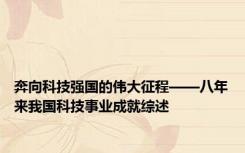 奔向科技强国的伟大征程——八年来我国科技事业成就综述